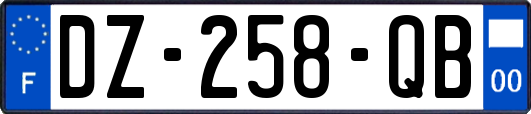 F
DZ-258-QB
00